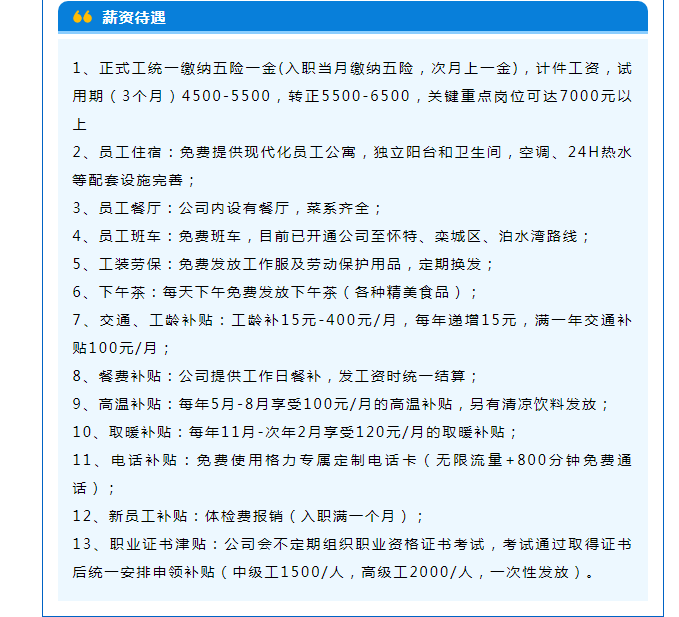 薪资待遇

1、正式工统一缴纳五险一金(入职当月缴纳五险，次月上一金)，计件工资，试用期（3个月）4500-5500，转正5500-6500，关键重点岗位可达7000元以上

2、员工住宿：免费提供现代化员工公寓，独立阳台和卫生间，空调、24H热水等配套设施完善；

3、员工餐厅：公司内设有餐厅，菜系齐全；

4、员工班车：免费班车，目前已开通公司至怀特、栾城区、泊水湾路线；

5、工装劳保：免费发放工作服及劳动保护用品，定期换发；

6、下午茶：每天下午免费发放下午茶（各种精美食品）；

7、交通、工龄补贴：工龄补15元-400元/月，每年递增15元，满一年交通补贴100元/月；

8、餐费补贴：公司提供工作日餐补，发工资时统一结算；

9、高温补贴：每年5月-8月享受100元/月的高温补贴，另有清凉饮料发放；

10、取暖补贴：每年11月-次年2月享受120元/月的取暖补贴；

11、电话补贴：免费使用格力专属定制电话卡（无限流量+800分钟免费通话）；

12、新员工补贴：体检费报销（入职满一个月）；

13、职业证书津贴：公司会不定期组织职业资格证书考试，考试通过取得证书后统一安排申领补贴（中级工1500/人，高级工2000/人，一次性发放）。